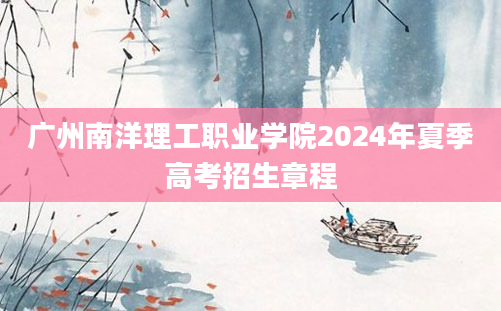 广州南洋理工职业学院2024年夏季高考招生章程